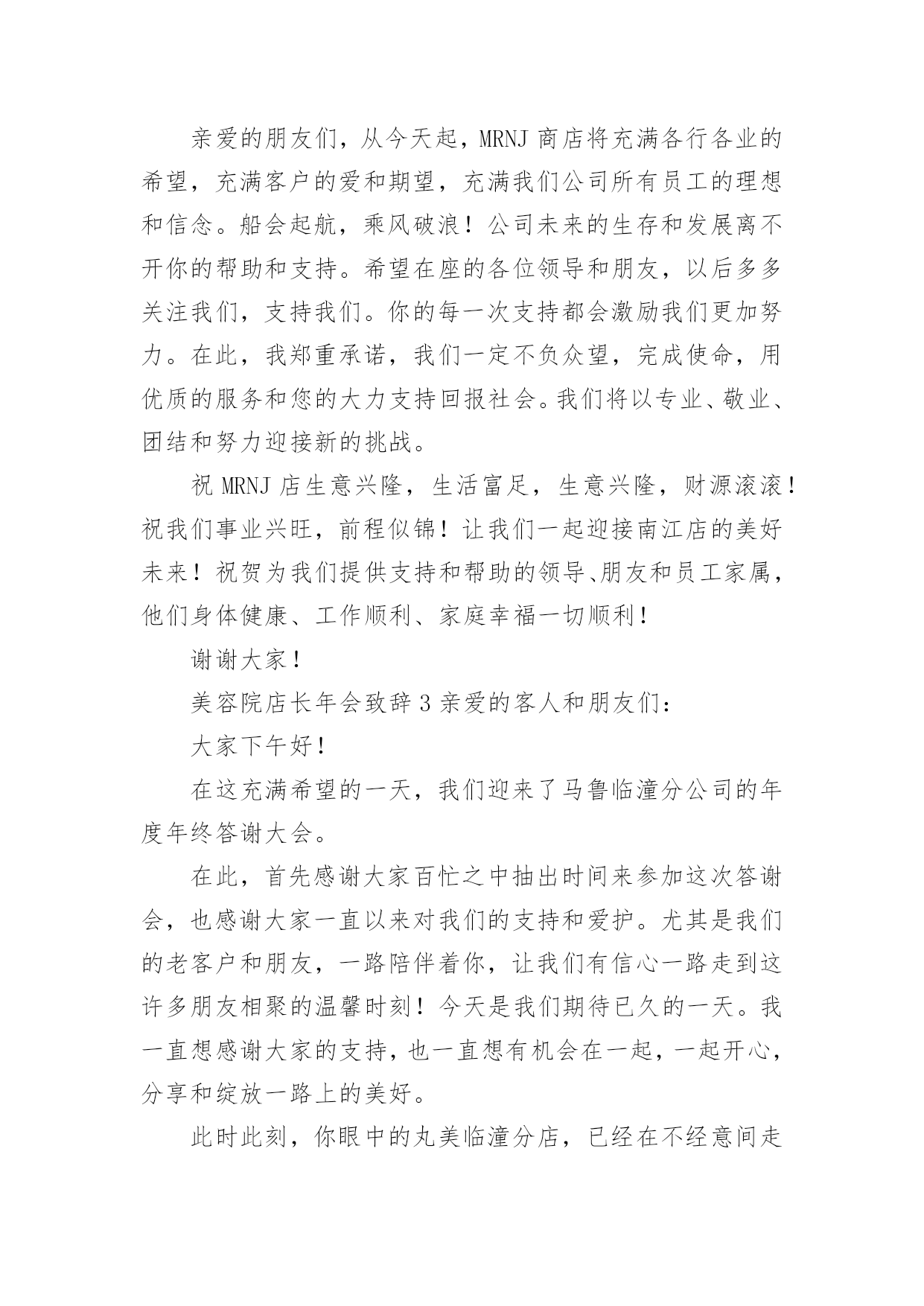 亲爱的朋友们，从今天起，MRNJ 商店将充满各行各业的希望，充满客户的爱和期望，充满我们公司所有员工的理想和信念。船会起航，乘风破浪！公司未来的生存和发展离不开你的帮助和支持。希望在座的各位领导和朋友，以后多多关注我们，支持我们。你的每一次支持都会激励我们更加努力。在此，我郑重承诺，我们一定不负众望，完成使命，用优质的服务和您的大力支持回报社会。我们将以专业、敬业、团结和努力迎接新的挑战。

祝 MRNJ 店生意兴隆，生活富足，生意兴隆，财源滚滚！祝我们事业兴旺，前程似锦！让我们一起迎接南江店的美好未来！祝贺为我们提供支持和帮助的领导、朋友和员工家属，他们身体健康、工作顺利、家庭幸福一切顺利！

谢谢大家！

美容院店长年会致辞 3 亲爱的客人和朋友们：

大家下午好！

在这充满希望的一天，我们迎来了马鲁临潼分公司的年度年终答谢大会。

在此，首先感谢大家百忙之中抽出时间来参加这次答谢会，也感谢大家一直以来对我们的支持和爱护。尤其是我们的老客户和朋友，一路陪伴着你，让我们有信心一路走到这许多朋友相聚的温馨时刻！今天是我们期待已久的一天。我一直想感谢大家的支持，也一直想有机会在一起，一起开心，分享和绽放一路上的美好。

此时此刻，你眼中的丸美临潼分店，已经在不经意间走